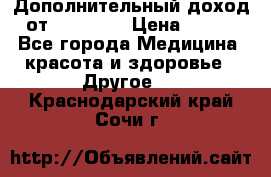 Дополнительный доход от Цена
Все города Медицина красота и здоровье Другое
Краснодарский край Сочи г

http://Объявлений.сайт